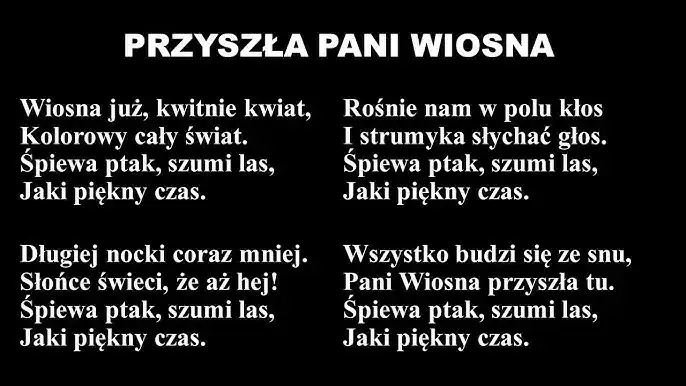 PRZYSZŁA PANI WIOSNA

Wiosna już, kwitnie kwiat,
Kolorowy cały świat.
Śpiewa ptak, szumi las,
Jaki piękny czas.

Długiej nocki coraz mniej.
Słońce świeci, że aż hej!
Śpiewa ptak, szumi las,
Jaki piękny czas.

Rośnie nam w polu kłos
I strumyka słychać głos.
Śpiewa ptak, szumi las,
Jaki piękny czas.

Wszystko budzi się ze snu,
Pani Wiosna przyszła tu.
Śpiewa ptak, szumi las,
Jaki piękny czas.